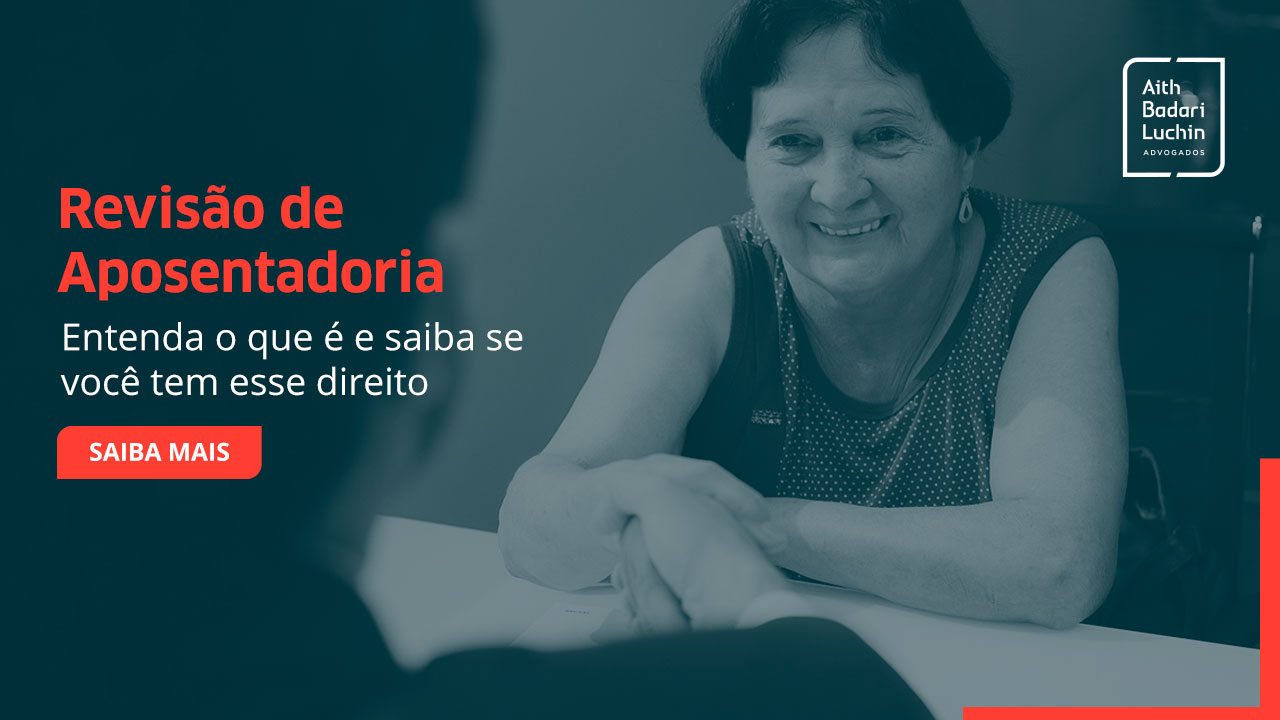 Aith
Badari
Luchin
ADVOGADOS

Revisão de Aposentadoria

Entenda o que é e saiba se você tem esse direito

SAIBA MAIS